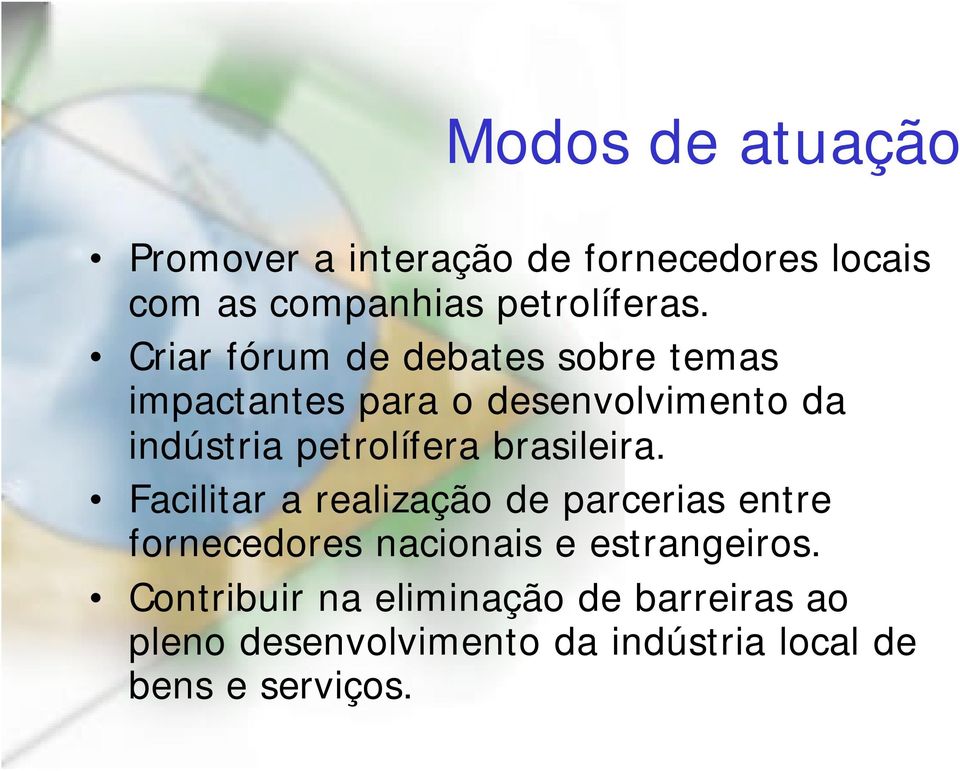 Modos de atuação

• Promover a interação de fornecedores locais com as companhias petrolíferas.
• Criar fórum de debates sobre temas impactantes para o desenvolvimento da indústria petrolífera brasileira.
• Facilitar a realização de parcerias entre fornecedores nacionais e estrangeiros.
• Contribuir na eliminação de barreiras ao pleno desenvolvimento da indústria local de bens e serviços.